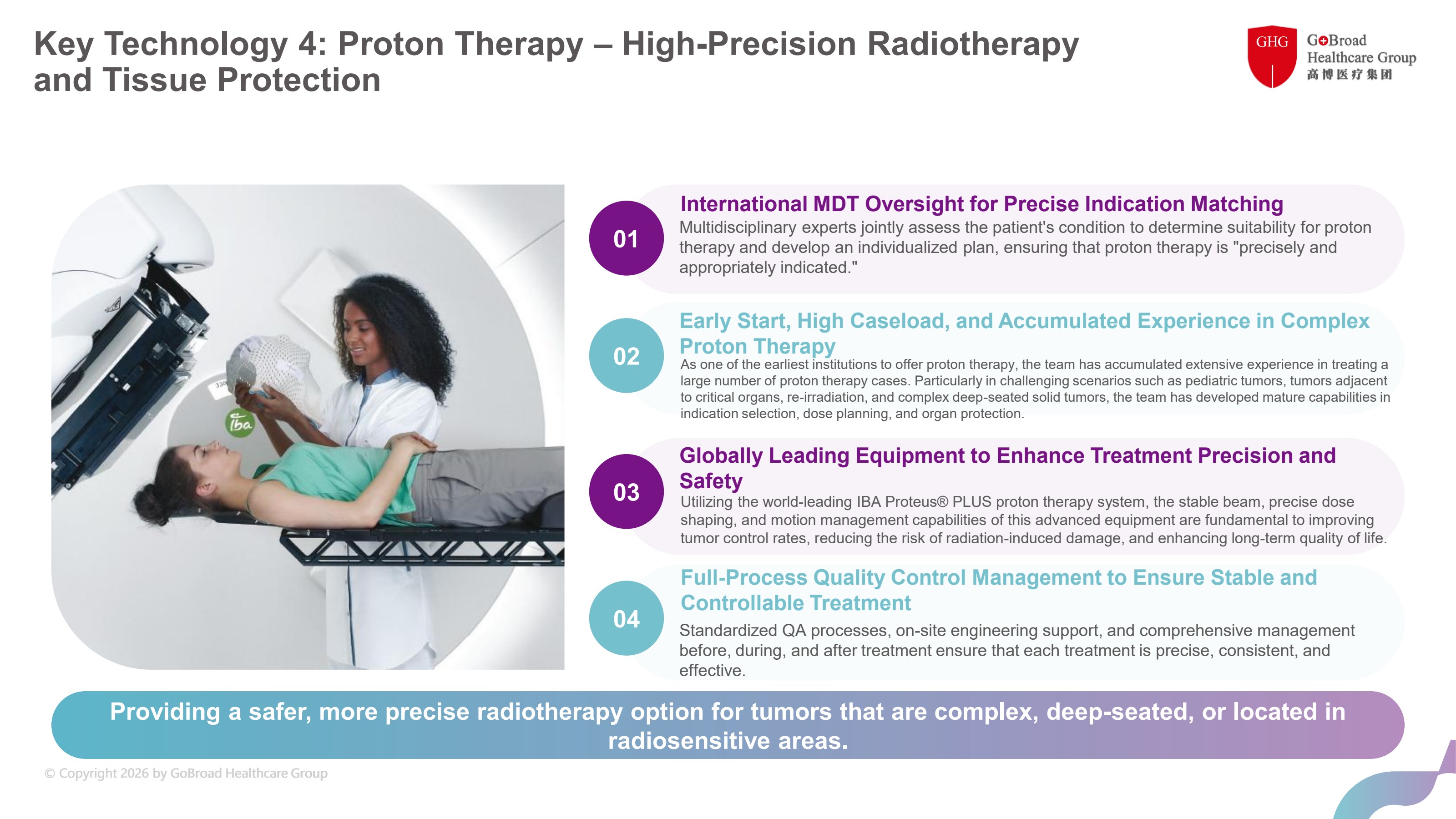 Key Technology 4: Proton Therapy – High-Precision Radiotherapy and Tissue Protection

GHG GoBroad Healthcare Group 高博医疗集团

iba

01 International MDT Oversight for Precise Indication Matching
Multidisciplinary experts jointly assess the patient's condition to determine suitability for proton therapy and develop an individualized plan, ensuring that proton therapy is "precisely and appropriately indicated."

02 Early Start, High Caseload, and Accumulated Experience in Complex Proton Therapy
As one of the earliest institutions to offer proton therapy, the team has accumulated extensive experience in treating a large number of proton therapy cases. Particularly in challenging scenarios such as pediatric tumors, tumors adjacent to critical organs, re-irradiation, and complex deep-seated solid tumors, the team has developed mature capabilities in indication selection, dose planning, and organ protection.

03 Globally Leading Equipment to Enhance Treatment Precision and Safety
Utilizing the world-leading IBA Proteus® PLUS proton therapy system, the stable beam, precise dose shaping, and motion management capabilities of this advanced equipment are fundamental to improving tumor control rates, reducing the risk of radiation-induced damage, and enhancing long-term quality of life.

04 Full-Process Quality Control Management to Ensure Stable and Controllable Treatment
Standardized QA processes, on-site engineering support, and comprehensive management before, during, and after treatment ensure that each treatment is precise, consistent, and effective.

Providing a safer, more precise radiotherapy option for tumors that are complex, deep-seated, or located in radiosensitive areas.

© Copyright 2026 by GoBroad Healthcare Group